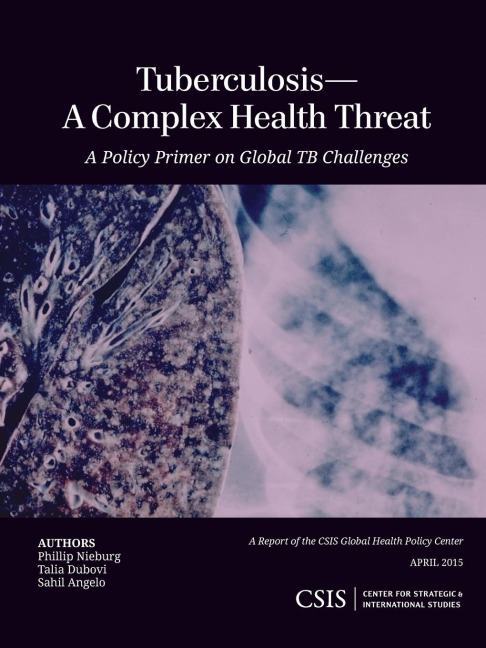 Tuberculosis—
A Complex Health Threat

A Policy Primer on Global TB Challenges

AUTHORS
Phillip Nieburg
Talia Dubovi
Sahil Angelo

A Report of the CSIS Global Health Policy Center

APRIL 2015

CSIS | CENTER FOR STRATEGIC & INTERNATIONAL STUDIES